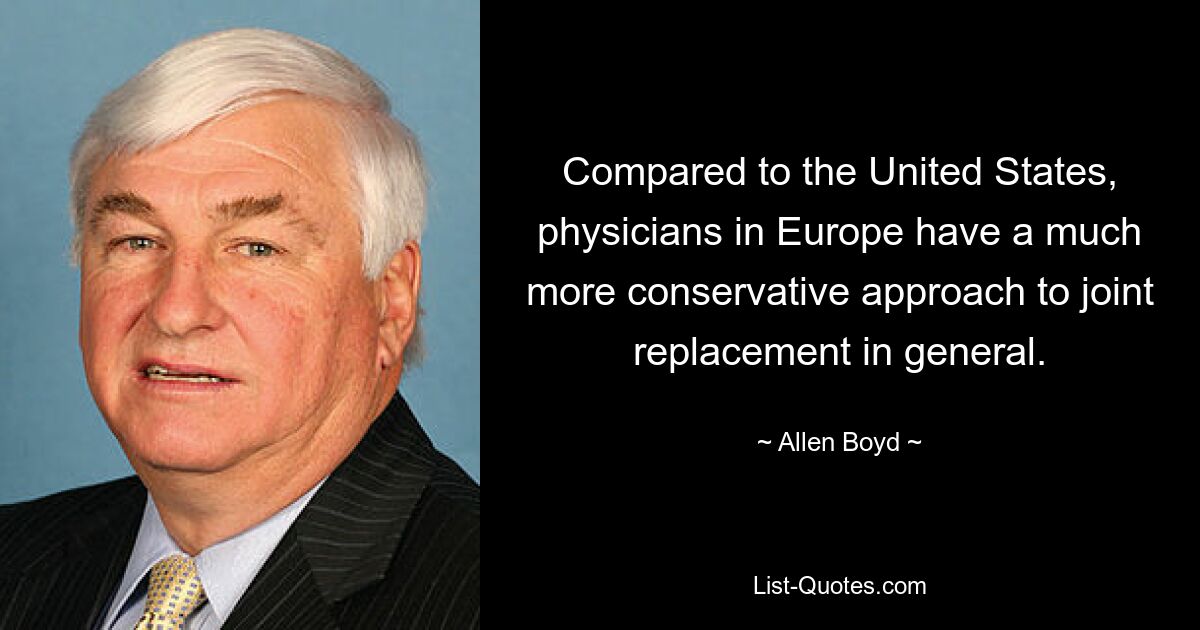 Compared to the United States, physicians in Europe have a much more conservative approach to joint replacement in general.

~ Allen Boyd ~

List-Quotes.com